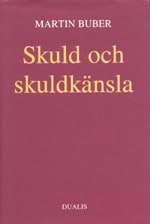 MARTIN BUBER

Skuld och skuldkänsla

DUALIS